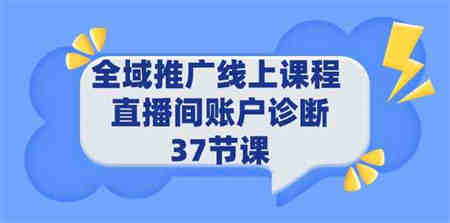 全域推广线上课程
直播间账户诊断
37节课